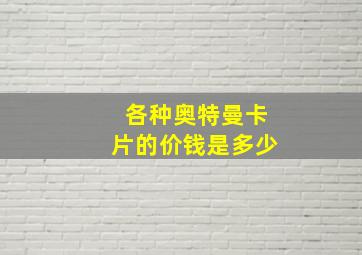 各种奥特曼卡片的价钱是多少